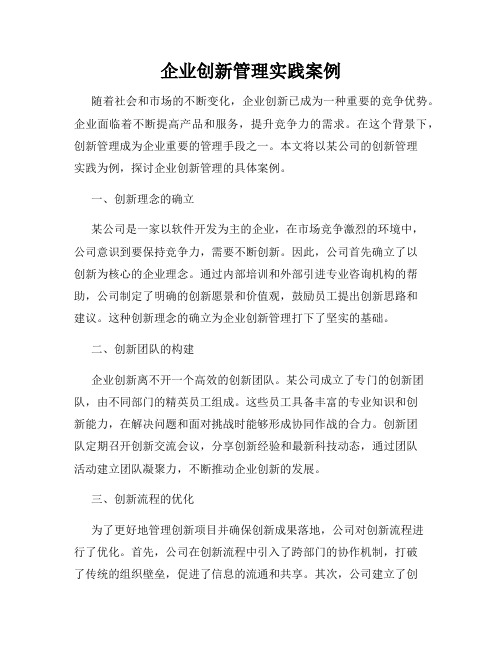 企业创新管理实践案例

随着社会和市场的不断变化，企业创新已成为一种重要的竞争优势。企业面临着不断提高产品和服务，提升竞争力的需求。在这个背景下，创新管理成为企业重要的管理手段之一。本文将以某公司的创新管理实践为例，探讨企业创新管理的具体案例。

一、创新理念的确立

某公司是一家以软件开发为主的企业，在市场竞争激烈的环境中，公司意识到要保持竞争力，需要不断创新。因此，公司首先确立了以创新为核心的企业理念。通过内部培训和外部引进专业咨询机构的帮助，公司制定了明确的创新愿景和价值观，鼓励员工提出创新思路和建议。这种创新理念的确立为企业创新管理打下了坚实的基础。

二、创新团队的构建

企业创新离不开一个高效的创新团队。某公司成立了专门的创新团队，由不同部门的精英员工组成。这些员工具备丰富的专业知识和创新能力，在解决问题和面对挑战时能够形成协同作战的合力。创新团队定期召开创新交流会议，分享创新经验和最新科技动态，通过团队活动建立团队凝聚力，不断推动企业创新的发展。

三、创新流程的优化

为了更好地管理创新项目并确保创新成果落地，公司对创新流程进行了优化。首先，公司在创新流程中引入了跨部门的协作机制，打破了传统的组织壁垒，促进了信息的流通和共享。其次，公司建立了创